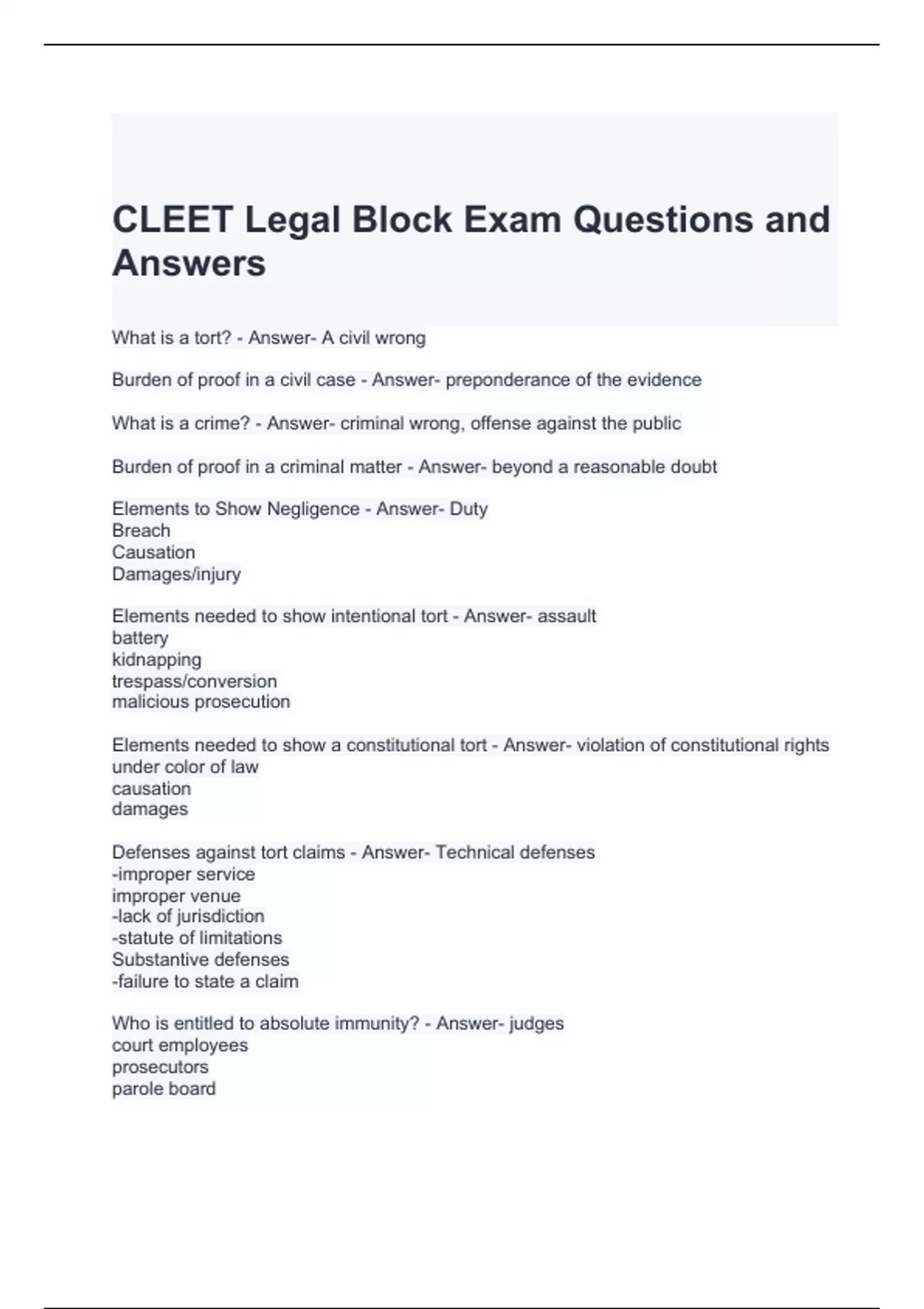 CLEET Legal Block Exam Questions and Answers

What is a tort? - Answer- A civil wrong

Burden of proof in a civil case - Answer- preponderance of the evidence

What is a crime? - Answer- criminal wrong, offense against the public

Burden of proof in a criminal matter - Answer- beyond a reasonable doubt

Elements to Show Negligence - Answer- Duty
Breach
Causation
Damages/injury

Elements needed to show intentional tort - Answer- assault
battery
kidnapping
trespass/conversion
malicious prosecution

Elements needed to show a constitutional tort - Answer- violation of constitutional rights
under color of law
causation
damages

Defenses against tort claims - Answer- Technical defenses
-improper service
improper venue
-lack of jurisdiction
-statute of limitations
Substantive defenses
-failure to state a claim

Who is entitled to absolute immunity? - Answer- judges
court employees
prosecutors
parole board